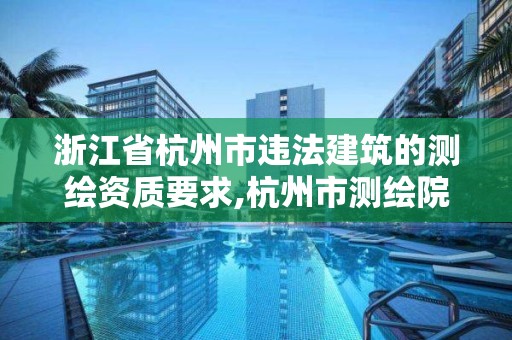 浙江省杭州市违法建筑的测绘资质要求,杭州市测绘院